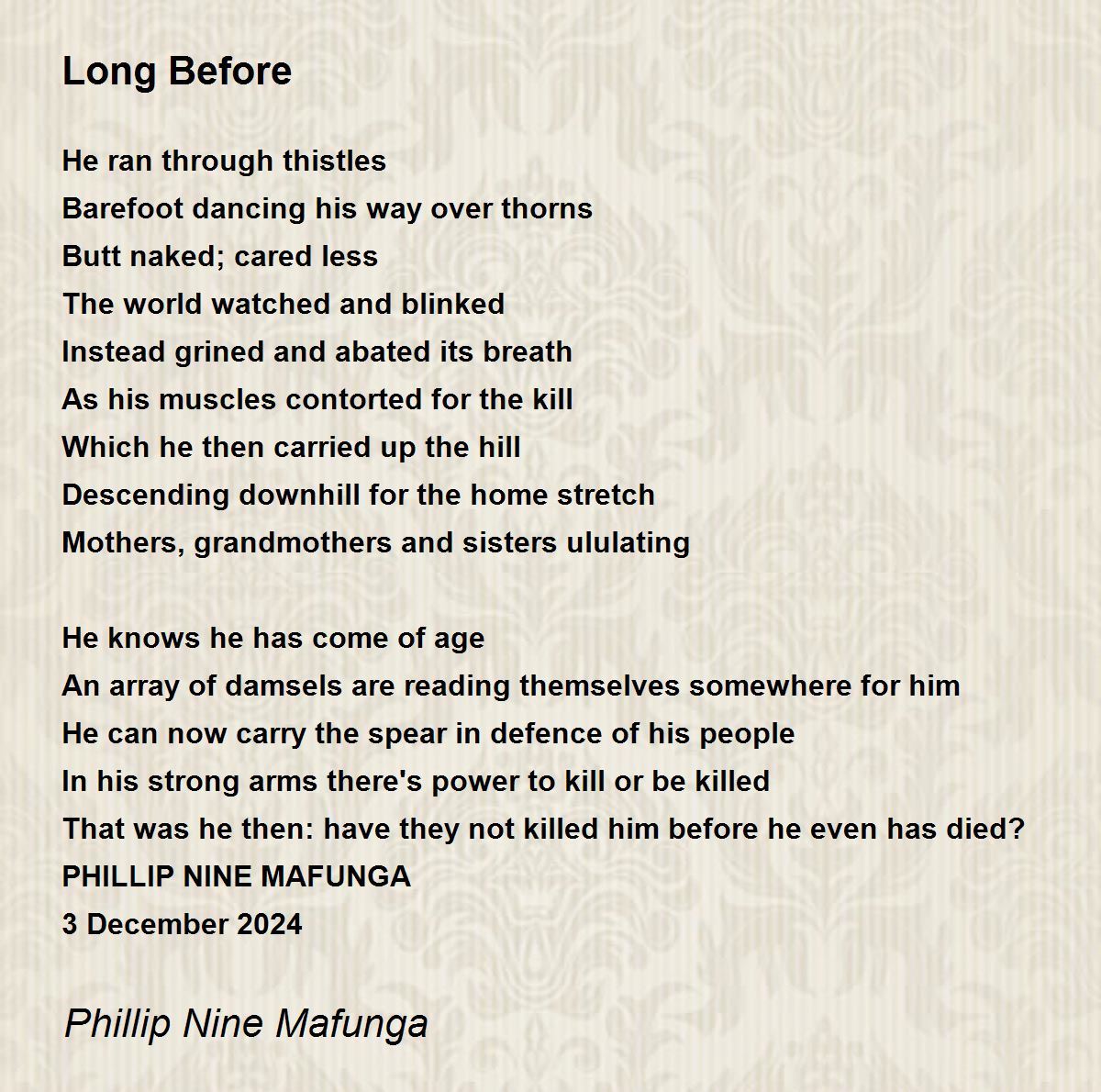 Long Before

He ran through thistles
Barefoot dancing his way over thorns
Butt naked; cared less
The world watched and blinked
Instead grined and abated its breath
As his muscles contorted for the kill
Which he then carried up the hill
Descending downhill for the home stretch
Mothers, grandmothers and sisters ululating

He knows he has come of age
An array of damsels are reading themselves somewhere for him
He can now carry the spear in defence of his people
In his strong arms there's power to kill or be killed
That was he then: have they not killed him before he even has died?
PHILLIP NINE MAFUNGA
3 December 2024

Phillip Nine Mafunga